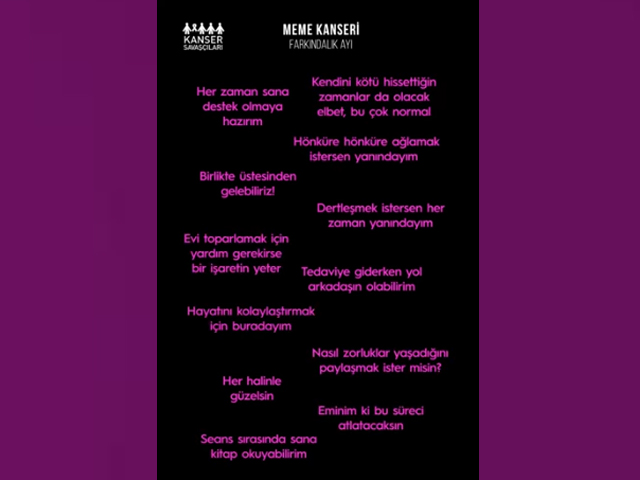 KANSER SAVAŞÇILARI

MEME KANSERİ
FARKINDALIK AYI

Her zaman sana destek olmaya hazırım

Kendini kötü hissettiğin zamanlar da olacak elbet, bu çok normal

Hönküre hönküre ağlamak istersen yanındayım

Birlikte üstesinden gelebiliriz!

Dertleşmek istersen her zaman yanındayım

Evi toparlamak için yardım gerekirse bir işaretin yeter

Tedaviye giderken yol arkadaşın olabilirim

Hayatını kolaylaştırmak için buradayım

Nasıl zorluklar yaşadığını paylaşmak ister misin?

Her halinle güzelsin

Eminim ki bu süreci atlatacaksın

Seans sırasında sana kitap okuyabilirim